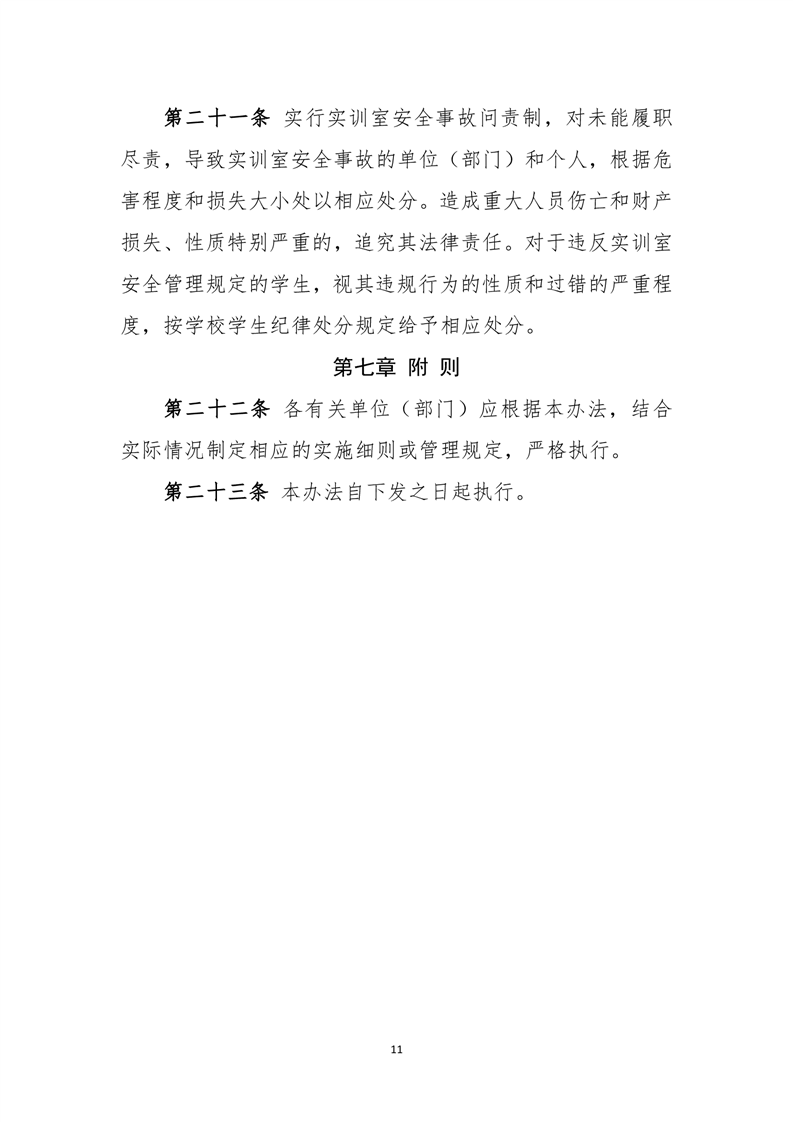 第二十一条 实行实训室安全事故问责制，对未能履职尽责，导致实训室安全事故的单位（部门）和个人，根据危害程度和损失大小处以相应处分。造成重大人员伤亡和财产损失、性质特别严重的，追究其法律责任。对于违反实训室安全管理规定的学生，视其违规行为的性质和过错的严重程度，按学校学生纪律处分规定给予相应处分。

第七章 附 则

第二十二条 各有关单位（部门）应根据本办法，结合实际情况制定相应的实施细则或管理规定，严格执行。

第二十三条 本办法自下发之日起执行。

11